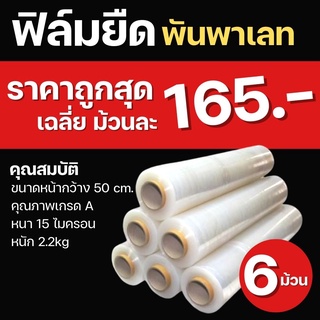 ฟิล์มยืด พันพาเลท

ราคาถูกสุด เฉลี่ย ม้วนละ 165.-

คุณสมบัติ
ขนาดหน้ากว้าง 50 cm.
คุณภาพเกรด A
หนา 15 ไมครอน
หนัก 2.2kg

6 ม้วน